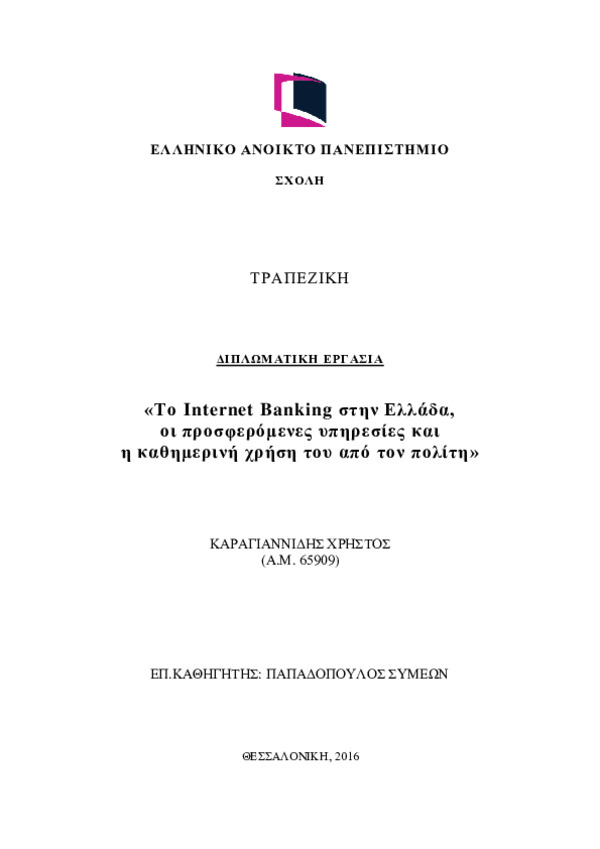 ΕΛΛΗΝΙΚΟ ΑΝΟΙΚΤΟ ΠΑΝΕΠΙΣΤΗΜΙΟ

ΣΧΟΛΗ

ΤΡΑΠΕΖΙΚΗ

ΔΙΠΛΩΜΑΤΙΚΗ ΕΡΓΑΣΙΑ

«Το Internet Banking στην Ελλάδα, οι προσφερόμενες υπηρεσίες και η καθημερινή χρήση του από τον πολίτη»

ΚΑΡΑΓΙΑΝΝΙΔΗΣ ΧΡΗΣΤΟΣ
(Α.Μ. 65909)

ΕΠ.ΚΑΘΗΓΗΤΗΣ: ΠΑΠΑΔΟΠΟΥΛΟΣ ΣΥΜΕΩΝ

ΘΕΣΣΑΛΟΝΙΚΗ, 2016